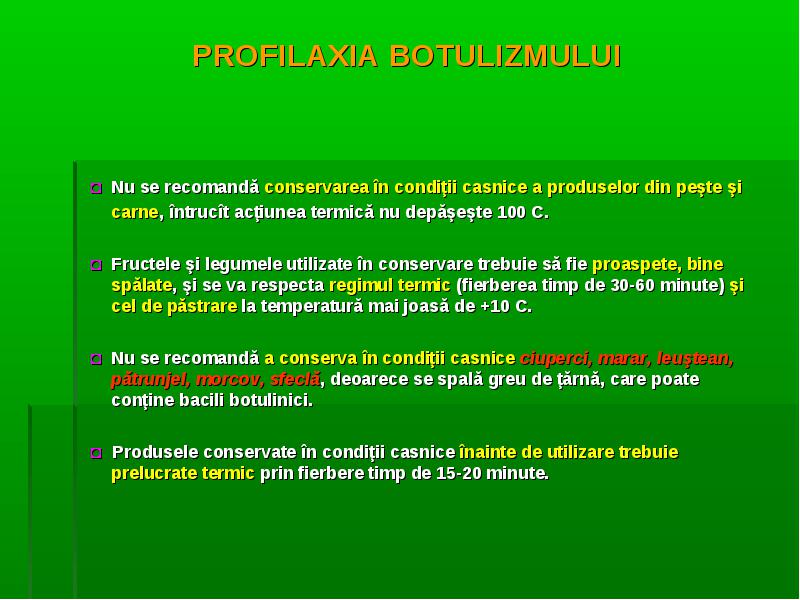 PROFILAXIA BOTULIZMULUI

Nu se recomandă conservarea în condiţii casnice a produselor din peşte şi carne, întrucît acţiunea termică nu depăşeşte 100 C.

Fructele şi legumele utilizate în conservare trebuie să fie proaspete, bine spălate, şi se va respecta regimul termic (fierberea timp de 30-60 minute) şi cel de păstrare la temperatură mai joasă de +10 C.

Nu se recomandă a conserva în condiţii casnice ciuperci, marar, leuştean, pătrunjel, morcov, sfeclă, deoarece se spală greu de ţărnă, care poate conţine bacili botulinici.

Produsele conservate în condiţii casnice înainte de utilizare trebuie prelucrate termic prin fierbere timp de 15-20 minute.